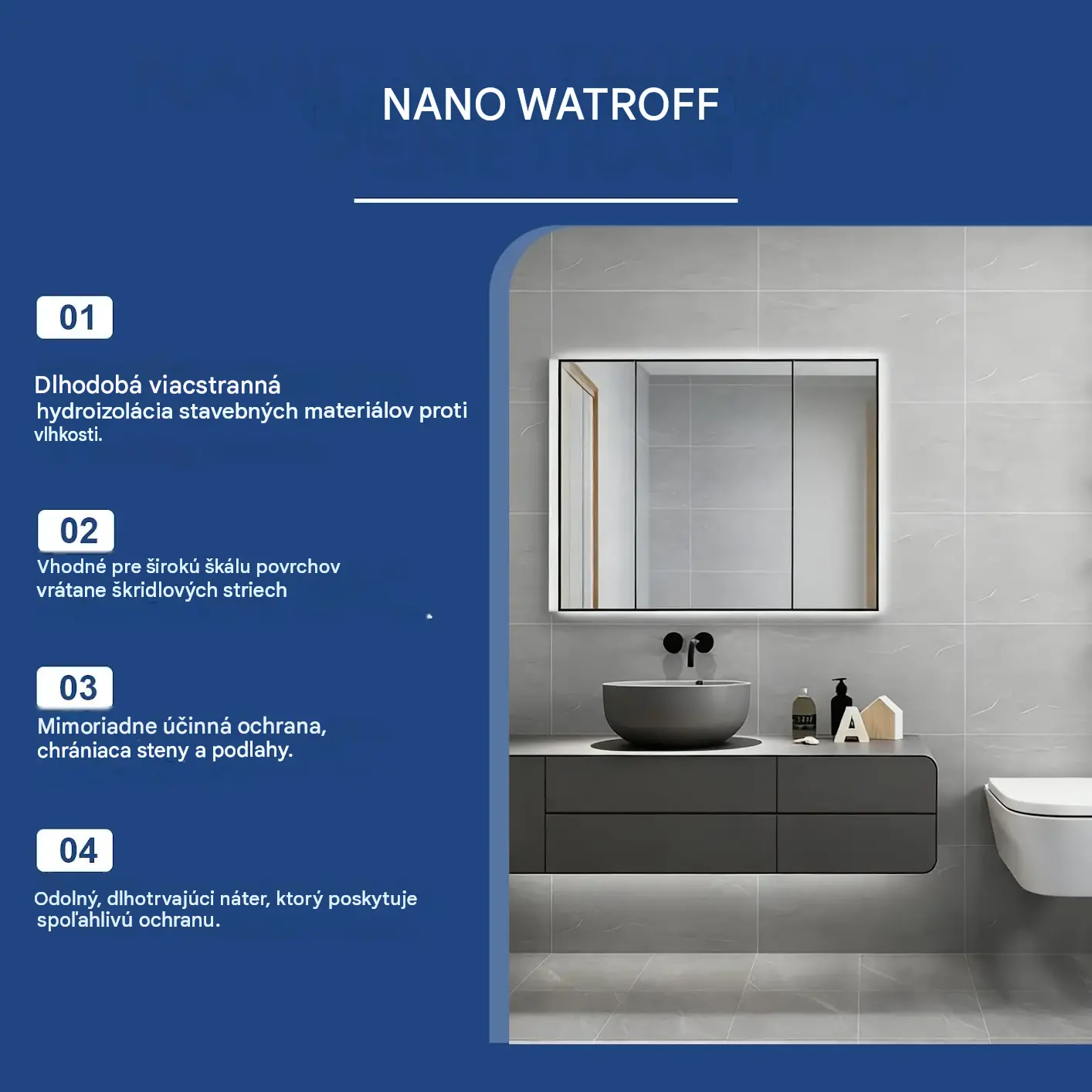 NANO WATROFF

01

Dlhodobá viacstranná hydroizolácia stavebných materiálov proti vlhkosti.

02

Vhodné pre širokú škálu povrchov vrátane škridlových striech

03

Mimoriadne účinná ochrana, chrániaca steny a podlahy.

04

Odolný, dlhotrvajúci náter, ktorý poskytuje spoľahlivú ochranu.